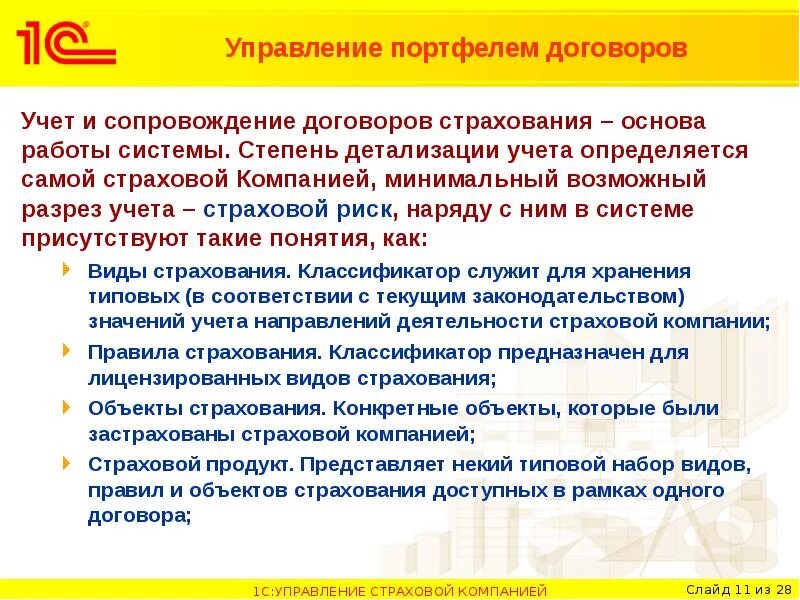 1С

Управление портфелем договоров

Учет и сопровождение договоров страхования – основа работы системы. Степень детализации учета определяется самой страховой Компанией, минимальный возможный разрез учета – страховой риск, наряду с ним в системе присутствуют такие понятия, как:

Виды страхования. Классификатор служит для хранения типовых (в соответствии с текущим законодательством) значений учета направлений деятельности страховой компании;

Правила страхования. Классификатор предназначен для лицензированных видов страхования;

Объекты страхования. Конкретные объекты, которые были застрахованы страховой компанией;

Страховой продукт. Представляет некий типовой набор видов, правил и объектов страхования доступных в рамках одного договора;

1С:УПРАВЛЕНИЕ СТРАХОВОЙ КОМПАНИЕЙ

Слайд 11 из 28